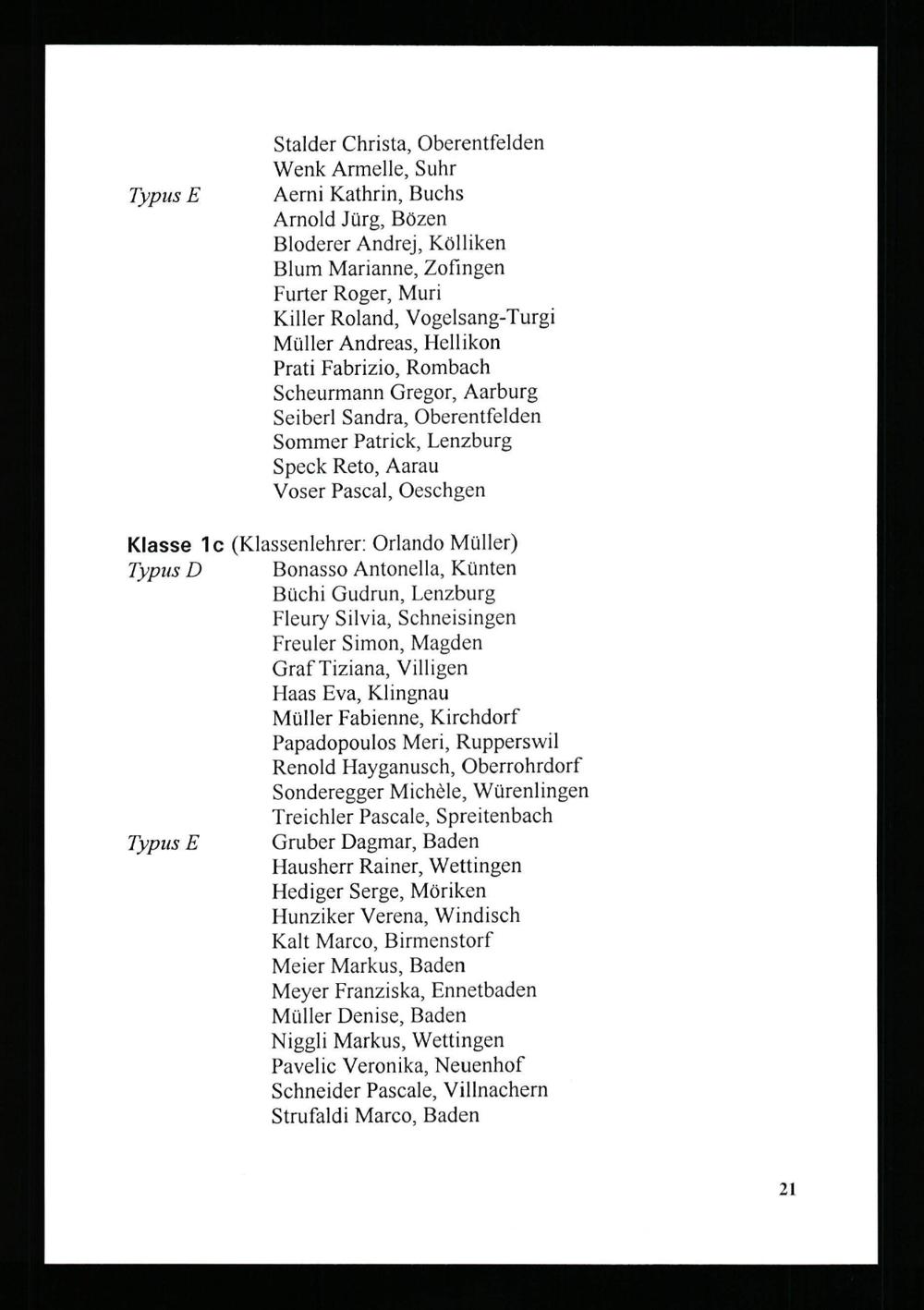 Stalder Christa, Oberentfelden
Wenk Armelle, Suhr
Typus E Aerni Kathrin, Buchs
Arnold Jürg, Bözen
Bloderer Andrej, Kölliken
Blum Marianne, Zofingen
Furter Roger, Muri
Killer Roland, Vogelsang-Turgi
Müller Andreas, Hellikon
Prati Fabrizio, Rombach
Scheurmann Gregor, Aarburg
Seiberl Sandra, Oberentfelden
Sommer Patrick, Lenzburg
Speck Reto, Aarau
Voser Pascal, Oeschgen

Klasse 1c (Klassenlehrer: Orlando Müller)
Typus D Bonasso Antonella, Künten
Büchi Gudrun, Lenzburg
Fleury Silvia, Schneisingen
Freuler Simon, Magden
Graf Tiziana, Villigen
Haas Eva, Klingnau
Müller Fabienne, Kirchdorf
Papadopoulos Meri, Rupperswil
Renold Hayganusch, Oberrohrdorf
Sonderegger Michèle, Würenlingen
Treichler Pascale, Spreitenbach
Typus E Gruber Dagmar, Baden
Hausherr Rainer, Wettingen
Hediger Serge, Möriken
Hunziker Verena, Windisch
Kalt Marco, Birmenstorf
Meier Markus, Baden
Meyer Franziska, Ennetbaden
Müller Denise, Baden
Niggli Markus, Wettingen
Pavelic Veronika, Neuenhof
Schneider Pascale, Villnachern
Strufaldi Marco, Baden

21